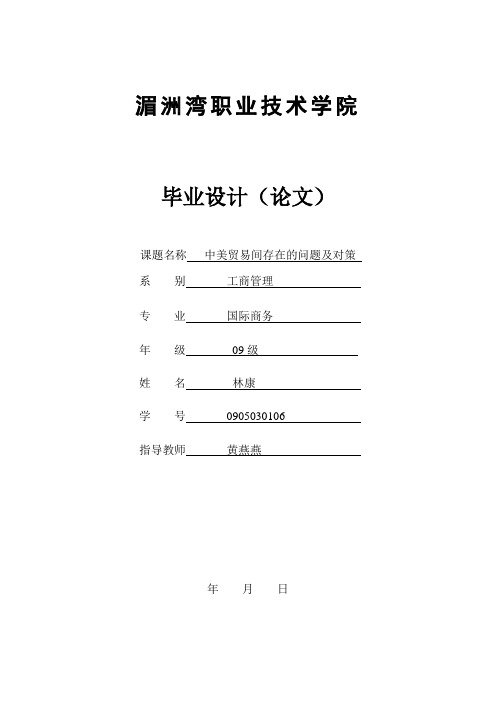 湄洲湾职业技术学院

毕业设计（论文）

课题名称 中美贸易间存在的问题及对策

系 别 工商管理

专 业 国际商务

年 级 09 级

姓 名 林康

学 号 0905030106

指导教师 黄燕燕

年 月 日